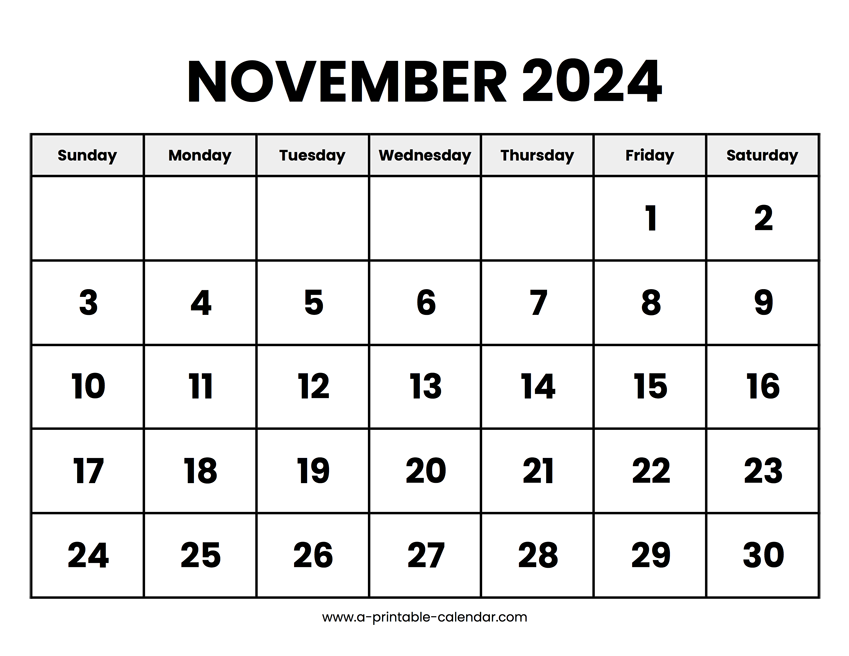 NOVEMBER 2024

| Sunday | Monday | Tuesday | Wednesday | Thursday | Friday | Saturday |
|---|---|---|---|---|---|---|
| | | | | | 1 | 2 |
| 3 | 4 | 5 | 6 | 7 | 8 | 9 |
| 10 | 11 | 12 | 13 | 14 | 15 | 16 |
| 17 | 18 | 19 | 20 | 21 | 22 | 23 |
| 24 | 25 | 26 | 27 | 28 | 29 | 30 |

www.a-printable-calendar.com